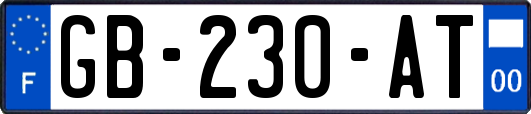 F
GB-230-AT
00